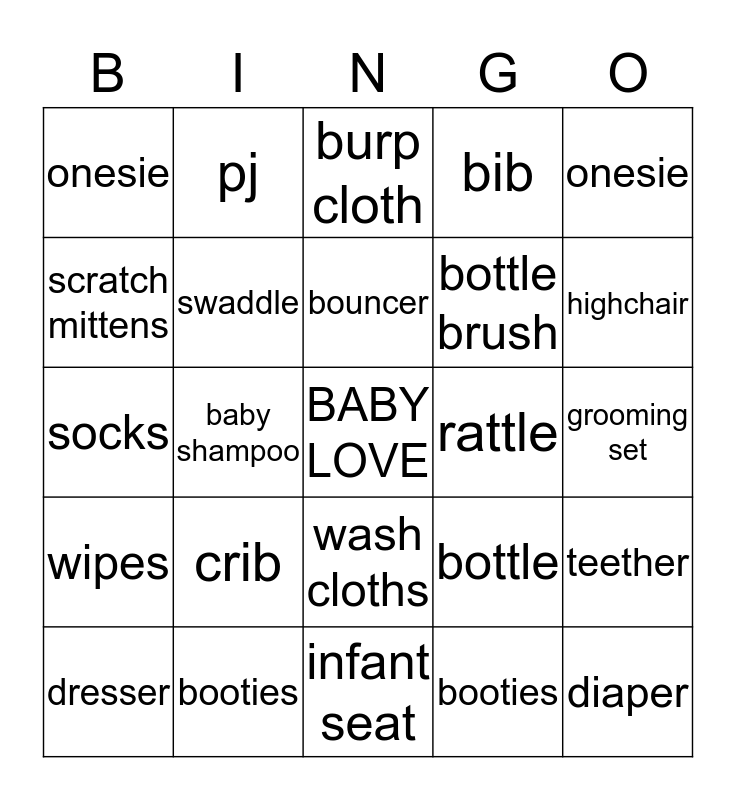 | B | I | N | G | O |
|---|---|---|---|---|
| onesie | pj | burp cloth | bib | onesie |
| scratch mittens | swaddle | bouncer | bottle brush | highchair |
| socks | baby shampoo | BABY LOVE | rattle | grooming set |
| wipes | crib | wash cloths | bottle | teether |
| dresser | booties | infant seat | booties | diaper |